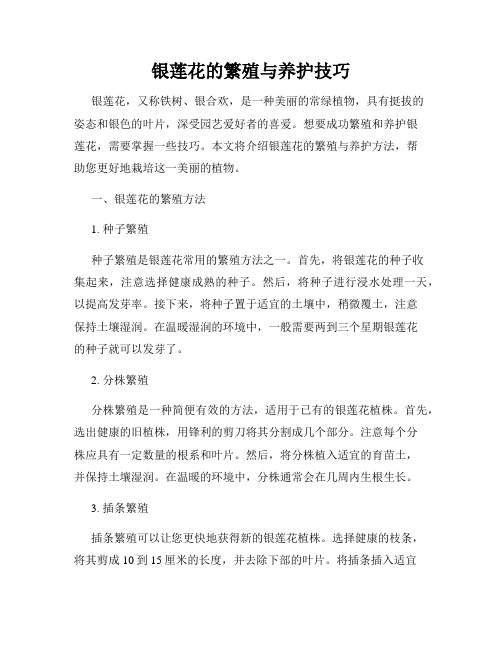 银莲花的繁殖与养护技巧

银莲花，又称铁树、银合欢，是一种美丽的常绿植物，具有挺拔的姿态和银色的叶片，深受园艺爱好者的喜爱。想要成功繁殖和养护银莲花，需要掌握一些技巧。本文将介绍银莲花的繁殖与养护方法，帮助您更好地栽培这一美丽的植物。

一、银莲花的繁殖方法

1. 种子繁殖

种子繁殖是银莲花常用的繁殖方法之一。首先，将银莲花的种子收集起来，注意选择健康成熟的种子。然后，将种子进行浸水处理一天，以提高发芽率。接下来，将种子置于适宜的土壤中，稍微覆土，注意保持土壤湿润。在温暖湿润的环境中，一般需要两到三个星期银莲花的种子就可以发芽了。

2. 分株繁殖

分株繁殖是一种简便有效的方法，适用于已有的银莲花植株。首先，选出健康的旧植株，用锋利的剪刀将其分割成几个部分。注意每个分株应具有一定数量的根系和叶片。然后，将分株植入适宜的育苗土，并保持土壤湿润。在温暖的环境中，分株通常会在几周内生根生长。

3. 插条繁殖

插条繁殖可以让您更快地获得新的银莲花植株。选择健康的枝条，将其剪成 10 到 15 厘米的长度，并去除下部的叶片。将插条插入适宜